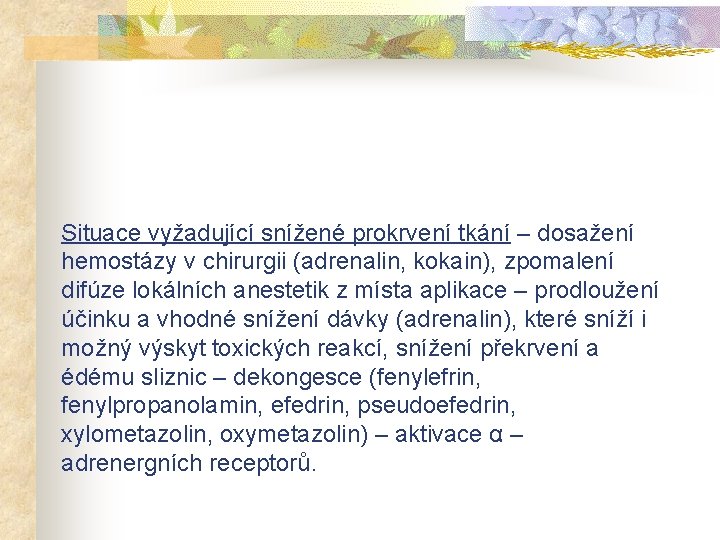 Situace vyžadující snížené prokrvení tkání – dosažení hemostázy v chirurgii (adrenalin, kokain), zpomalení difúze lokálních anestetik z místa aplikace – prodloužení účinku a vhodné snížení dávky (adrenalin), které sníží i možný výskyt toxických reakcí, snížení překrvení a édému sliznic – dekongesce (fenylefrin, fenylpropanolamin, efedrin, pseudoefedrin, xylometazolin, oxymetazolin) – aktivace α – adrenergních receptorů.